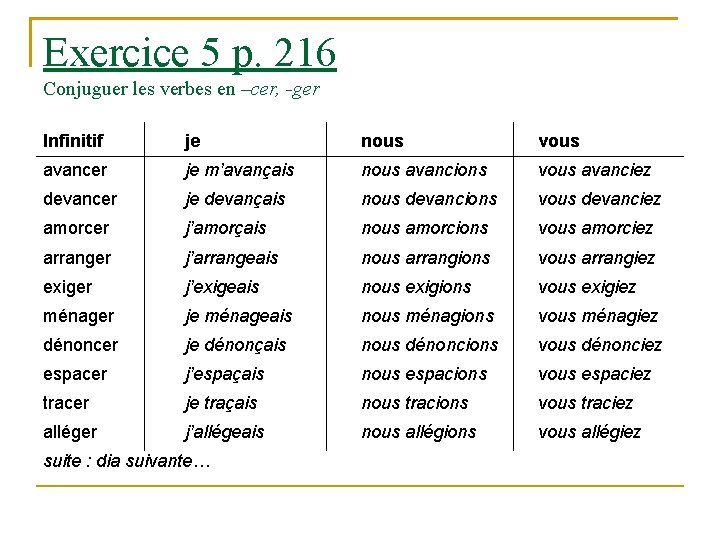 Exercice 5 p. 216
Conjuguer les verbes en –cer, -ger

| Infinitif | je | nous | vous |
|---|---|---|---|
| avancer | je m'avançais | nous avancions | vous avanciez |
| devancer | je devançais | nous devancions | vous devanciez |
| amorcer | j'amorçais | nous amorcions | vous amorciez |
| arranger | j'arrangeais | nous arrangions | vous arrangiez |
| exiger | j'exigeais | nous exigions | vous exigiez |
| ménager | je ménageais | nous ménagions | vous ménagiez |
| dénoncer | je dénonçais | nous dénoncions | vous dénonciez |
| espacer | j'espaçais | nous espacions | vous espaciez |
| tracer | je traçais | nous tracions | vous traciez |
| alléger | j'allégeais | nous allégions | vous allégiez |

suite : dia suivante…